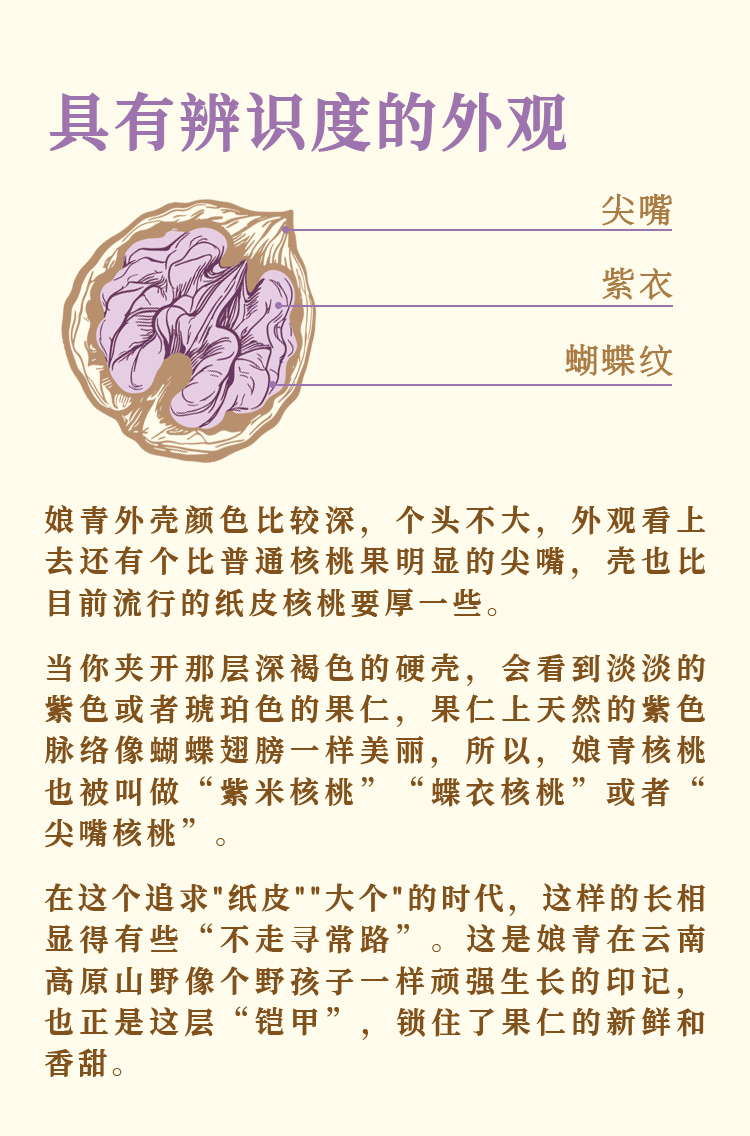 具有辨识度的外观

尖嘴

紫衣

蝴蝶纹

娘青外壳颜色比较深，个头不大，外观看上去还有个比普通核桃果明显的尖嘴，壳也比目前流行的纸皮核桃要厚一些。

当你夹开那层深褐色的硬壳，会看到淡淡的紫色或者琥珀色的果仁，果仁上天然的紫色脉络像蝴蝶翅膀一样美丽，所以，娘青核桃也被叫做“紫米核桃”“蝶衣核桃”或者“尖嘴核桃”。

在这个追求"纸皮""大个"的时代，这样的长相显得有些“不走寻常路”。这是娘青在云南高原山野像个野孩子一样顽强生长的印记，也正是这层“铠甲”，锁住了果仁的新鲜和香甜。